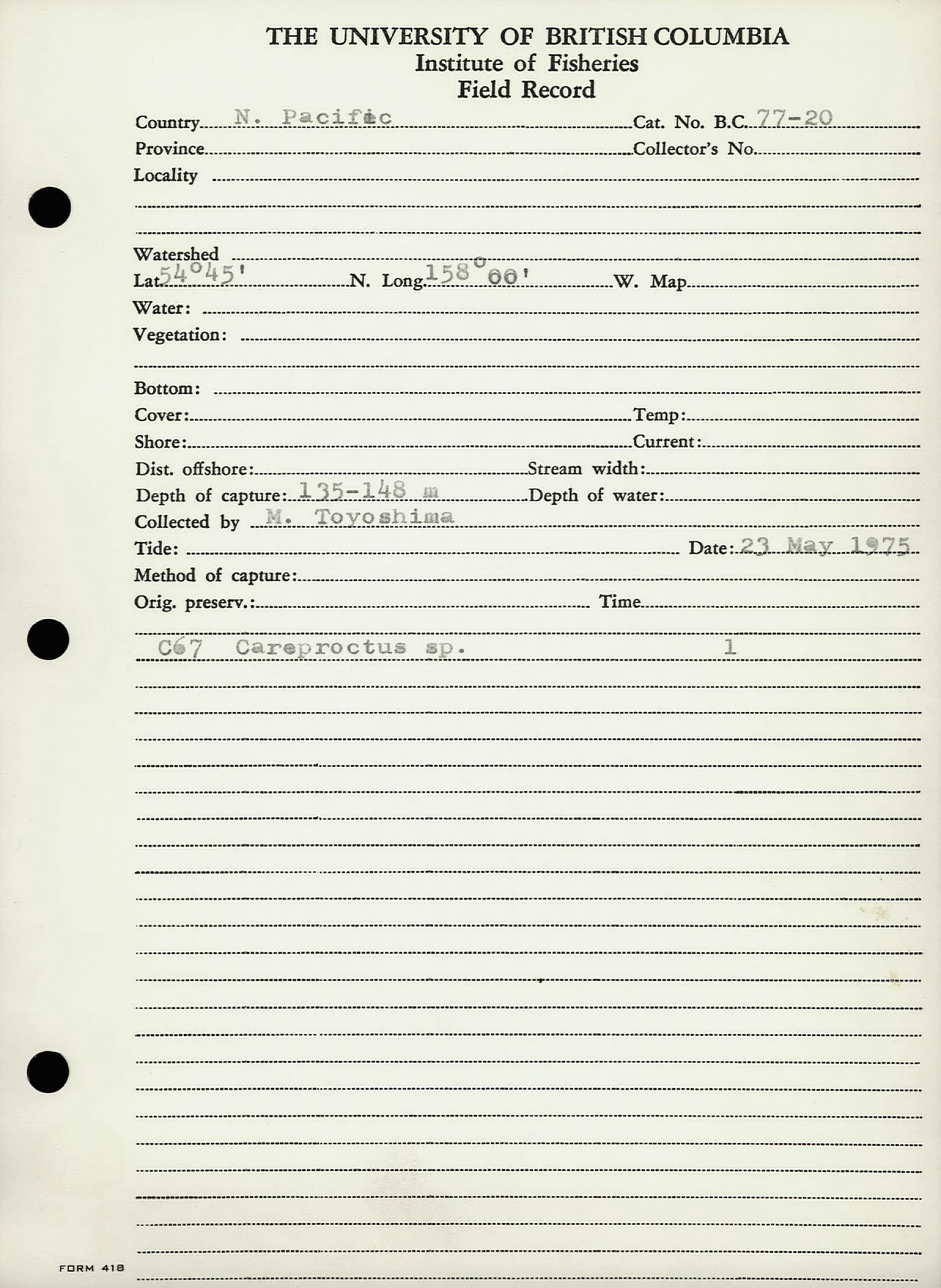 THE UNIVERSITY OF BRITISH COLUMBIA
Institute of Fisheries
Field Record

Country N. Pacific Cat. No. B.C. 77-20
Province Collector's No.
Locality

Watershed
Lat. 54°45' N. Long. 158°00' W. Map
Water:
Vegetation:

Bottom:
Cover: Temp:
Shore: Current:
Dist. offshore: Stream width:
Depth of capture: 135-148 m Depth of water:
Collected by M. Toyoshima
Tide: Date: 23 May 1975
Method of capture:
Orig. preserv.: Time

C67 Careproctus sp. 1

FORM 418